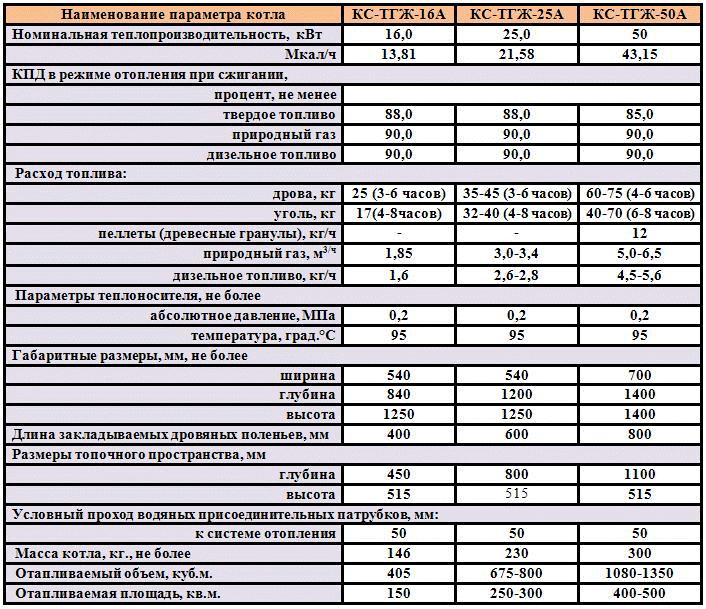 | Наименование параметра котла | КС-ТГЖ-16А | КС-ТГЖ-25А | КС-ТГЖ-50А |
|---|---|---|---|
| Номинальная теплопроизводительность, кВт | 16,0 | 25,0 | 50 |
| Мкал/ч | 13,81 | 21,58 | 43,15 |
| КПД в режиме отопления при сжигании, | | | |
| процент, не менее | | | |
| твердое топливо | 88,0 | 88,0 | 85,0 |
| природный газ | 90,0 | 90,0 | 90,0 |
| дизельное топливо | 90,0 | 90,0 | 90,0 |
| Расход топлива: | | | |
| дрова, кг | 25 (3-6 часов) | 35-45 (3-6 часов) | 60-75 (4-6 часов) |
| уголь, кг | 17(4-8часов) | 32-40 (4-8 часов) | 40-70 (6-8 часов) |
| пеллеты (древесные гранулы), кг/ч | - | - | 12 |
| природный газ, $м^{3/ч}$ | 1,85 | 3,0-3,4 | 5,0-6,5 |
| дизельное топливо, кг/ч | 1,6 | 2,6-2,8 | 4,5-5,6 |
| Параметры теплоносителя, не более | | | |
| абсолютное давление, МПа | 0,2 | 0,2 | 0,2 |
| температура, град.°С | 95 | 95 | 95 |
| Габаритные размеры, мм, не более | | | |
| ширина | 540 | 540 | 700 |
| глубина | 840 | 1200 | 1400 |
| высота | 1250 | 1250 | 1400 |
| Длина закладываемых дровяных поленьев, мм | 400 | 600 | 800 |
| Размеры топочного пространства, мм | | | |
| глубина | 450 | 800 | 1100 |
| высота | 515 | 515 | 515 |
| Условный проход водяных присоединительных патрубков, мм: | | | |
| к системе отопления | 50 | 50 | 50 |
| Масса котла, кг., не более | 146 | 230 | 300 |
| Отапливаемый объем, куб.м. | 405 | 675-800 | 1080-1350 |
| Отапливаемая площадь, кв.м. | 150 | 250-300 | 400-500 |